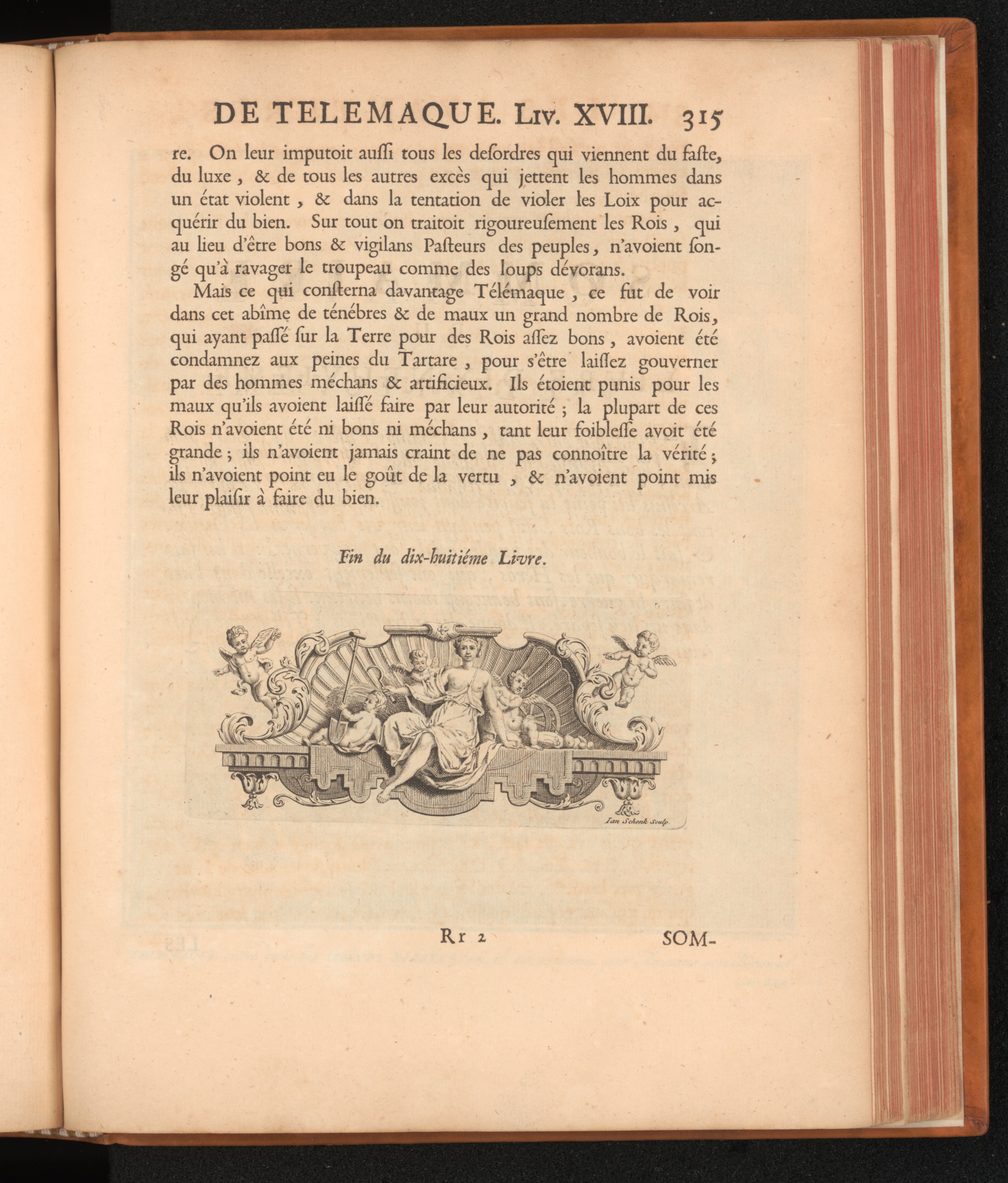 DE TELEMAQUE. Liv. XVIII. 315

re. On leur imputoit auſſi tous les deſordres qui viennent du faſte, du luxe, & de tous les autres excès qui jettent les hommes dans un état violent, & dans la tentation de violer les Loix pour acquérir du bien. Sur tout on traitoit rigoureuſement les Rois, qui au lieu d'être bons & vigilans Paſteurs des peuples, n'avoient ſongé qu'à ravager le troupeau comme des loups dévorans.

Mais ce qui conſterna davantage Télémaque, ce fut de voir dans cet abîme de ténébres & de maux un grand nombre de Rois, qui ayant paſſé ſur la Terre pour des Rois aſſez bons, avoient été condamnez aux peines du Tartare, pour s'être laiſſez gouverner par des hommes méchans & artificieux. Ils étoient punis pour les maux qu'ils avoient laiſſé faire par leur autorité; la plupart de ces Rois n'avoient été ni bons ni méchans, tant leur foibleſſe avoit été grande; ils n'avoient jamais craint de ne pas connoître la vérité; ils n'avoient point eu le goût de la vertu, & n'avoient point mis leur plaiſir à faire du bien.

Fin du dix-huitiéme Livre.

Ian Schenk Sculp.

Rr 2 SOM-